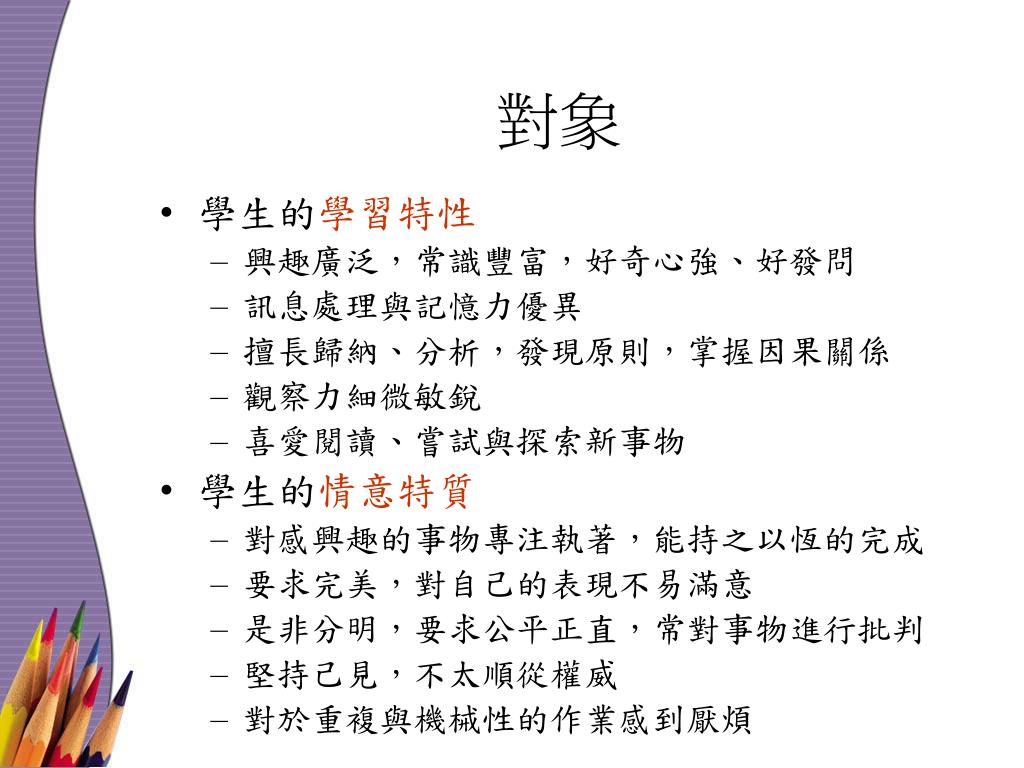 對象

• 學生的學習特性
  – 興趣廣泛，常識豐富，好奇心強、好發問
  – 訊息處理與記憶力優異
  – 擅長歸納、分析，發現原則，掌握因果關係
  – 觀察力細微敏銳
  – 喜愛閱讀、嘗試與探索新事物
• 學生的情意特質
  – 對感興趣的事物專注執著，能持之以恆的完成
  – 要求完美，對自己的表現不易滿意
  – 是非分明，要求公平正直，常對事物進行批判
  – 堅持己見，不太順從權威
  – 對於重複與機械性的作業感到厭煩